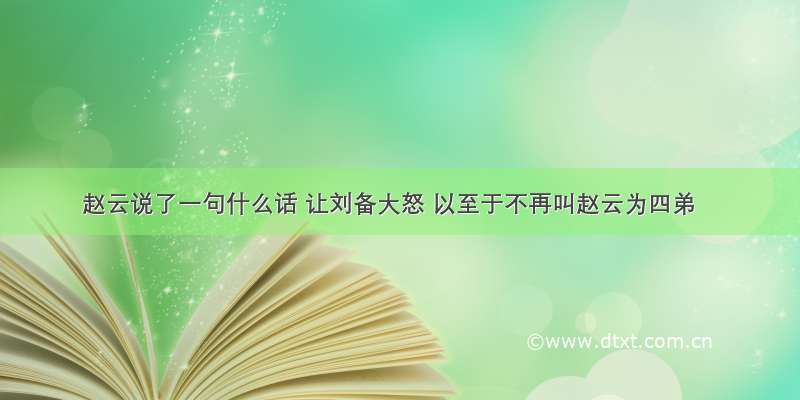 赵云说了一句什么话 让刘备大怒 以至于不再叫赵云为四弟

©www.dtxt.com.cn